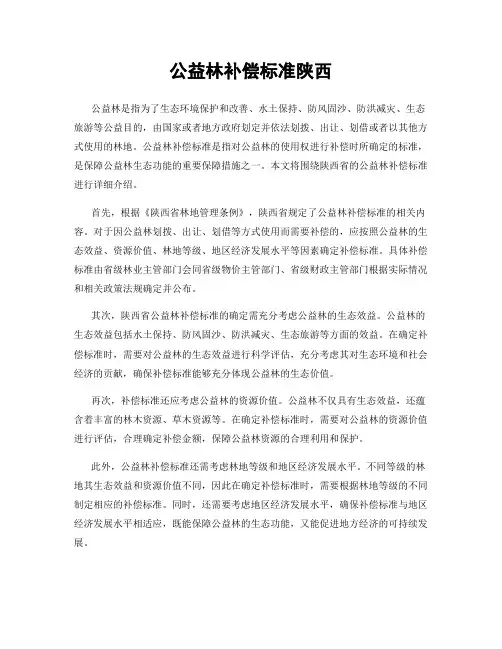 公益林补偿标准陕西

公益林是指为了生态环境保护和改善、水土保持、防风固沙、防洪减灾、生态旅游等公益目的，由国家或者地方政府划定并依法划拨、出让、划借或者以其他方式使用的林地。公益林补偿标准是指对公益林的使用权进行补偿时所确定的标准，是保障公益林生态功能的重要保障措施之一。本文将围绕陕西省的公益林补偿标准进行详细介绍。

首先，根据《陕西省林地管理条例》，陕西省规定了公益林补偿标准的相关内容。对于因公益林划拨、出让、划借等方式使用而需要补偿的，应按照公益林的生态效益、资源价值、林地等级、地区经济发展水平等因素确定补偿标准。具体补偿标准由省级林业主管部门会同省级物价主管部门、省级财政主管部门根据实际情况和相关政策法规确定并公布。

其次，陕西省公益林补偿标准的确定需充分考虑公益林的生态效益。公益林的生态效益包括水土保持、防风固沙、防洪减灾、生态旅游等方面的效益。在确定补偿标准时，需要对公益林的生态效益进行科学评估，充分考虑其对生态环境和社会经济的贡献，确保补偿标准能够充分体现公益林的生态价值。

再次，补偿标准还应考虑公益林的资源价值。公益林不仅具有生态效益，还蕴含着丰富的林木资源、草木资源等。在确定补偿标准时，需要对公益林的资源价值进行评估，合理确定补偿金额，保障公益林资源的合理利用和保护。

此外，公益林补偿标准还需考虑林地等级和地区经济发展水平。不同等级的林地其生态效益和资源价值不同，因此在确定补偿标准时，需要根据林地等级的不同制定相应的补偿标准。同时，还需要考虑地区经济发展水平，确保补偿标准与地区经济发展水平相适应，既能保障公益林的生态功能，又能促进地方经济的可持续发展。